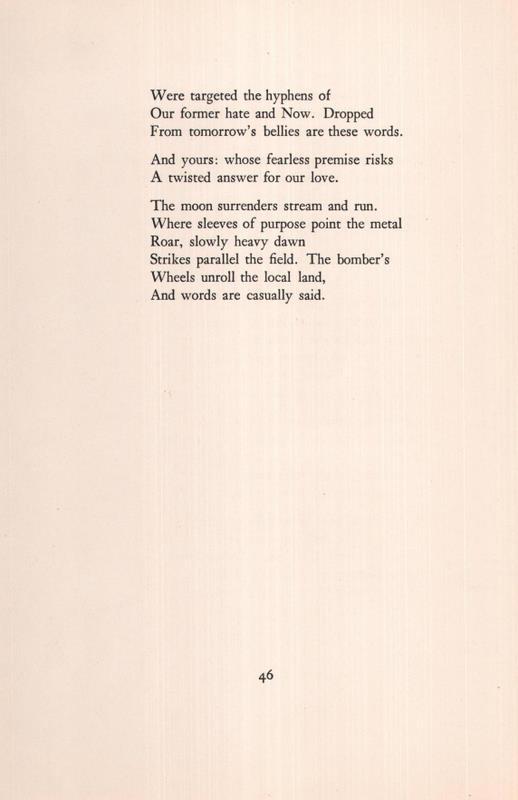 Were targeted the hyphens of
Our former hate and Now. Dropped
From tomorrow's bellies are these words.

And yours: whose fearless premise risks
A twisted answer for our love.

The moon surrenders stream and run.
Where sleeves of purpose point the metal
Roar, slowly heavy dawn
Strikes parallel the field. The bomber's
Wheels unroll the local land,
And words are casually said.

46